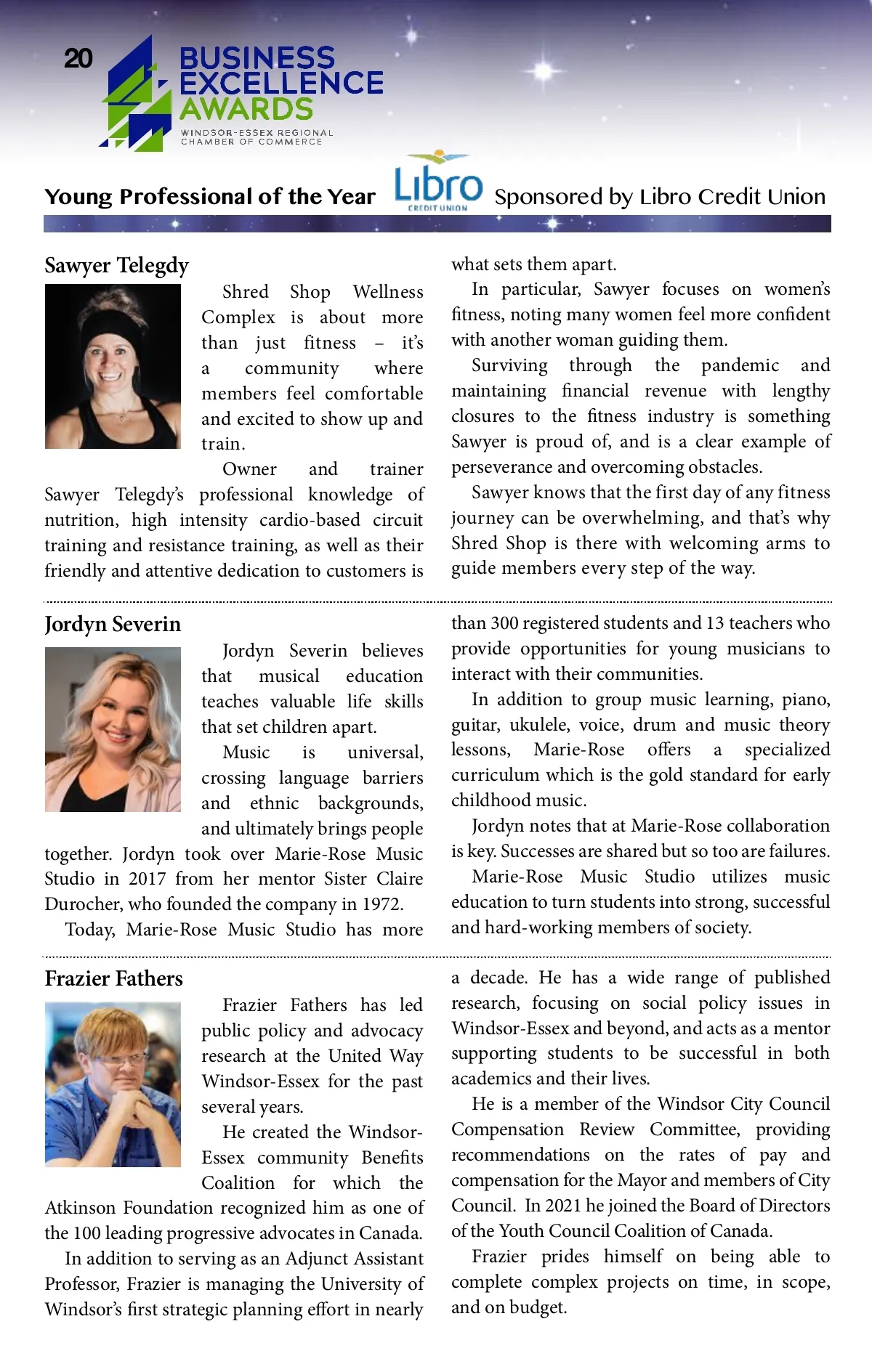 20

BUSINESS EXCELLENCE AWARDS
WINDSOR-ESSEX REGIONAL CHAMBER OF COMMERCE

Young Professional of the Year

Libro CREDIT UNION

Sponsored by Libro Credit Union

Sawyer Telegdy

Shred Shop Wellness Complex is about more than just fitness – it's a community where members feel comfortable and excited to show up and train.

Owner and trainer Sawyer Telegdy's professional knowledge of nutrition, high intensity cardio-based circuit training and resistance training, as well as their friendly and attentive dedication to customers is what sets them apart.

In particular, Sawyer focuses on women's fitness, noting many women feel more confident with another woman guiding them.

Surviving through the pandemic and maintaining financial revenue with lengthy closures to the fitness industry is something Sawyer is proud of, and is a clear example of perseverance and overcoming obstacles.

Sawyer knows that the first day of any fitness journey can be overwhelming, and that's why Shred Shop is there with welcoming arms to guide members every step of the way.

Jordyn Severin

Jordyn Severin believes that musical education teaches valuable life skills that set children apart.

Music is universal, crossing language barriers and ethnic backgrounds, and ultimately brings people together. Jordyn took over Marie-Rose Music Studio in 2017 from her mentor Sister Claire Durocher, who founded the company in 1972.

Today, Marie-Rose Music Studio has more than 300 registered students and 13 teachers who provide opportunities for young musicians to interact with their communities.

In addition to group music learning, piano, guitar, ukulele, voice, drum and music theory lessons, Marie-Rose offers a specialized curriculum which is the gold standard for early childhood music.

Jordyn notes that at Marie-Rose collaboration is key. Successes are shared but so too are failures.

Marie-Rose Music Studio utilizes music education to turn students into strong, successful and hard-working members of society.

Frazier Fathers

Frazier Fathers has led public policy and advocacy research at the United Way Windsor-Essex for the past several years.

He created the Windsor-Essex community Benefits Coalition for which the Atkinson Foundation recognized him as one of the 100 leading progressive advocates in Canada.

In addition to serving as an Adjunct Assistant Professor, Frazier is managing the University of Windsor's first strategic planning effort in nearly a decade. He has a wide range of published research, focusing on social policy issues in Windsor-Essex and beyond, and acts as a mentor supporting students to be successful in both academics and their lives.

He is a member of the Windsor City Council Compensation Review Committee, providing recommendations on the rates of pay and compensation for the Mayor and members of City Council. In 2021 he joined the Board of Directors of the Youth Council Coalition of Canada.

Frazier prides himself on being able to complete complex projects on time, in scope, and on budget.